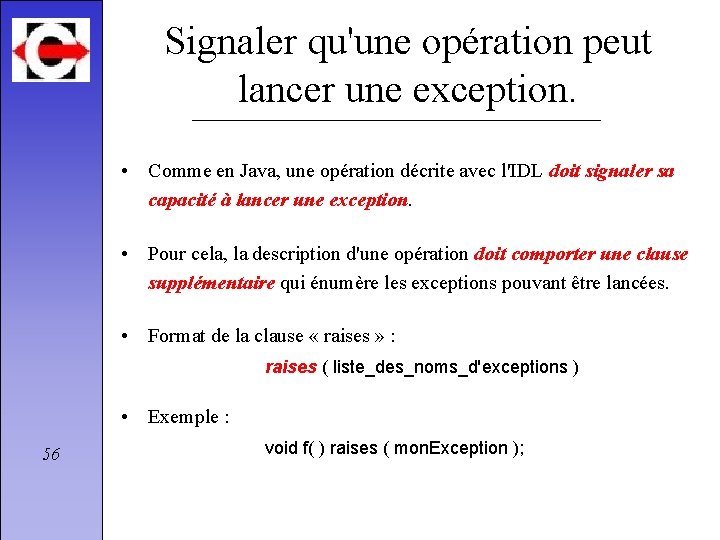 Signaler qu'une opération peut lancer une exception.

• Comme en Java, une opération décrite avec l'IDL doit signaler sa capacité à lancer une exception.

• Pour cela, la description d'une opération doit comporter une clause supplémentaire qui énumère les exceptions pouvant être lancées.

• Format de la clause « raises » :

raises ( liste_des_noms_d'exceptions )

• Exemple :

void f( ) raises ( monException );

56